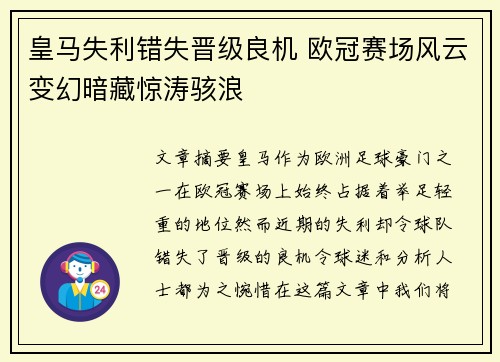 皇马失利错失晋级良机 欧冠赛场风云变幻暗藏惊涛骇浪

文章摘要皇马作为欧洲足球豪门之一在欧冠赛场上始终占据着举足轻重的地位然而近期的失利却令球队错失了晋级的良机令球迷和分析人士都为之惋惜在这篇文章中我们将

24